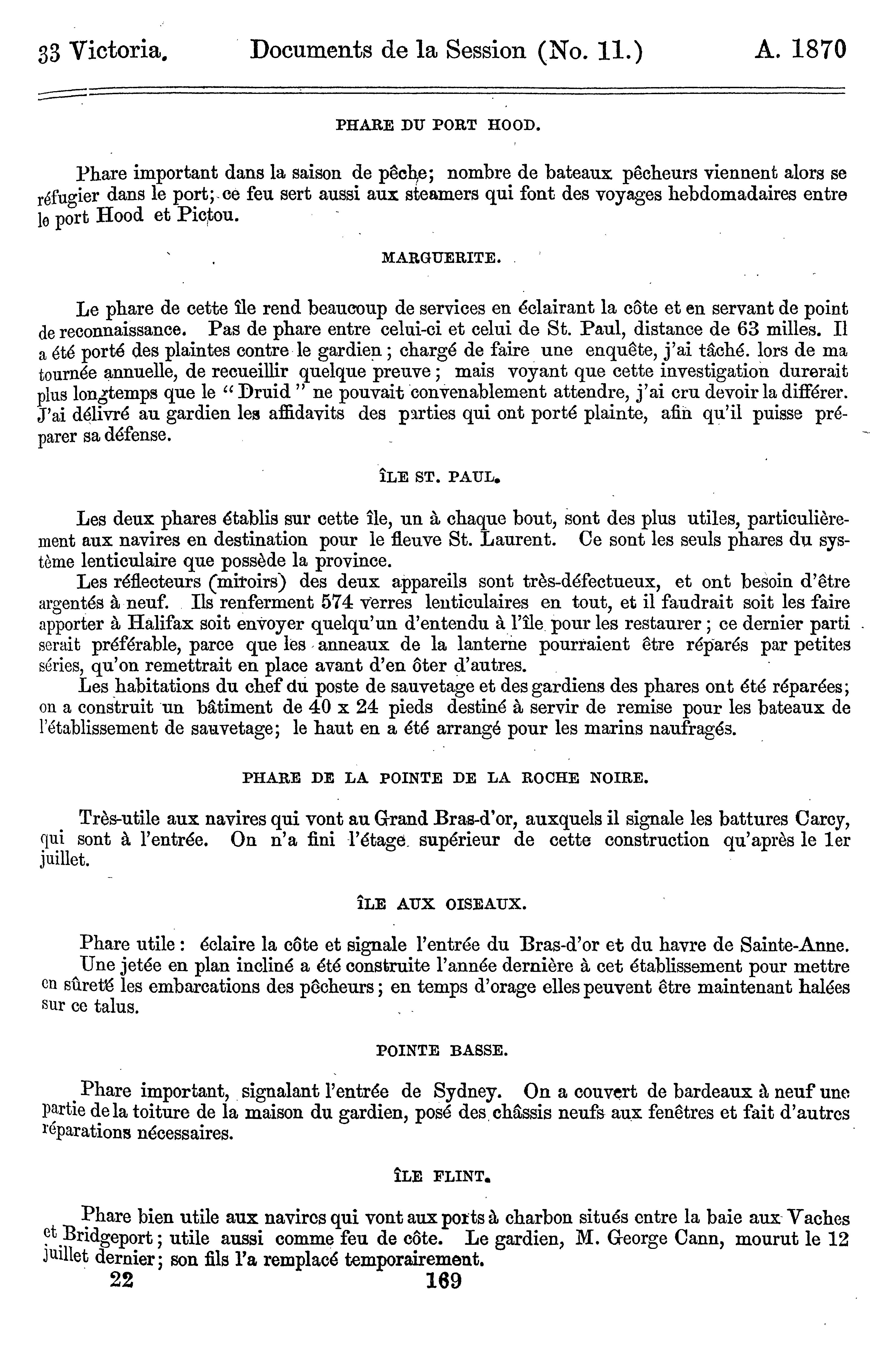 33 Victoria. Documents de la Session (No. 11.) A. 1870

PHARE DU PORT HOOD.

Phare important dans la saison de pêche; nombre de bateaux pêcheurs viennent alors se réfugier dans le port; ce feu sert aussi aux steamers qui font des voyages hebdomadaires entre le port Hood et Pictou.

MARGUERITE.

Le phare de cette île rend beaucoup de services en éclairant la côte et en servant de point de reconnaissance. Pas de phare entre celui-ci et celui de St. Paul, distance de 63 milles. Il a été porté des plaintes contre le gardien; chargé de faire une enquête, j'ai tâché. lors de ma tournée annuelle, de recueillir quelque preuve; mais voyant que cette investigation durerait plus longtemps que le "Druid" ne pouvait convenablement attendre, j'ai cru devoir la différer. J'ai délivré au gardien les affidavits des parties qui ont porté plainte, afin qu'il puisse préparer sa défense.

ÎLE ST. PAUL.

Les deux phares établis sur cette île, un à chaque bout, sont des plus utiles, particulièrement aux navires en destination pour le fleuve St. Laurent. Ce sont les seuls phares du système lenticulaire que possède la province.
Les réflecteurs (miroirs) des deux appareils sont très-défectueux, et ont besoin d'être argentés à neuf. Ils renferment 574 verres lenticulaires en tout, et il faudrait soit les faire apporter à Halifax soit envoyer quelqu'un d'entendu à l'île pour les restaurer; ce dernier parti serait préférable, parce que les anneaux de la lanterne pourraient être réparés par petites séries, qu'on remettrait en place avant d'en ôter d'autres.
Les habitations du chef du poste de sauvetage et des gardiens des phares ont été réparées; on a construit un bâtiment de 40 x 24 pieds destiné à servir de remise pour les bateaux de l'établissement de sauvetage; le haut en a été arrangé pour les marins naufragés.

PHARE DE LA POINTE DE LA ROCHE NOIRE.

Très-utile aux navires qui vont au Grand Bras-d'or, auxquels il signale les battures Carcy, qui sont à l'entrée. On n'a fini l'étage supérieur de cette construction qu'après le 1er juillet.

ÎLE AUX OISEAUX.

Phare utile: éclaire la côte et signale l'entrée du Bras-d'or et du havre de Sainte-Anne.
Une jetée en plan incliné a été construite l'année dernière à cet établissement pour mettre en sûreté les embarcations des pêcheurs; en temps d'orage elles peuvent être maintenant halées sur ce talus.

POINTE BASSE.

Phare important, signalant l'entrée de Sydney. On a couvert de bardeaux à neuf une partie de la toiture de la maison du gardien, posé des châssis neufs aux fenêtres et fait d'autres réparations nécessaires.

ÎLE FLINT.

Phare bien utile aux navires qui vont aux ports à charbon situés entre la baie aux Vaches et Bridgeport; utile aussi comme feu de côte. Le gardien, M. George Cann, mourut le 12 juillet dernier; son fils l'a remplacé temporairement.

22 169